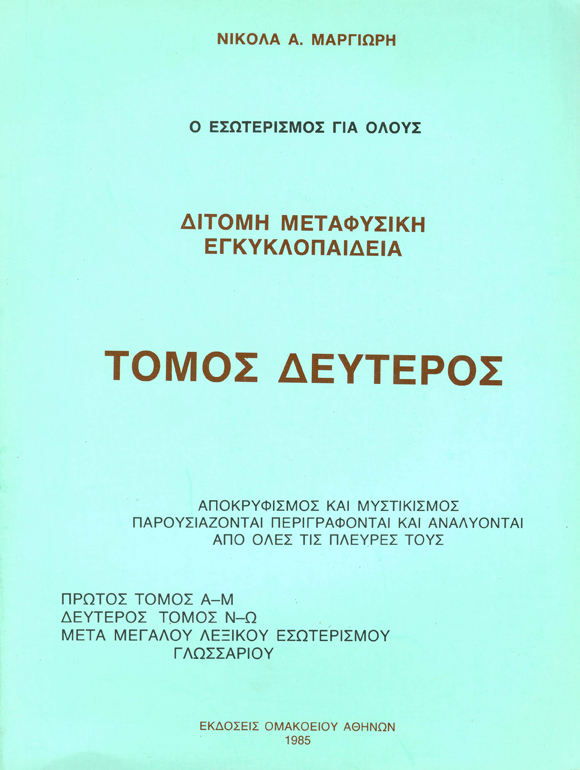 ΝΙΚΟΛΑ Α. ΜΑΡΓΙΩΡΗ

Ο ΕΣΩΤΕΡΙΣΜΟΣ ΓΙΑ ΟΛΟΥΣ

ΔΙΤΟΜΗ ΜΕΤΑΦΥΣΙΚΗ ΕΓΚΥΚΛΟΠΑΙΔΕΙΑ

ΤΟΜΟΣ ΔΕΥΤΕΡΟΣ

ΑΠΟΚΡΥΦΙΣΜΟΣ ΚΑΙ ΜΥΣΤΙΚΙΣΜΟΣ ΠΑΡΟΥΣΙΑΖΟΝΤΑΙ ΠΕΡΙΓΡΑΦΟΝΤΑΙ ΚΑΙ ΑΝΑΛΥΟΝΤΑΙ ΑΠΟ ΟΛΕΣ ΤΙΣ ΠΛΕΥΡΕΣ ΤΟΥΣ

ΠΡΩΤΟΣ ΤΟΜΟΣ Α–Μ
ΔΕΥΤΕΡΟΣ ΤΟΜΟΣ Ν–Ω
ΜΕΤΑ ΜΕΓΑΛΟΥ ΛΕΞΙΚΟΥ ΕΣΩΤΕΡΙΣΜΟΥ
ΓΛΩΣΣΑΡΙΟΥ

ΕΚΔΟΣΕΙΣ ΟΜΑΚΟΕΙΟΥ ΑΘΗΝΩΝ
1985